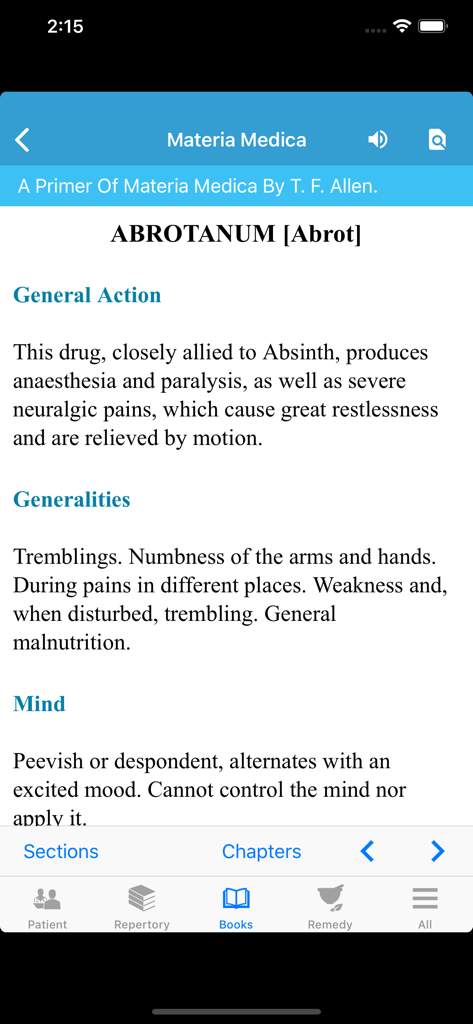 2:15

Materia Medica

A Primer Of Materia Medica By T. F. Allen.

ABROTANUM [Abrot]

General Action

This drug, closely allied to Absinth, produces anaesthesia and paralysis, as well as severe neuralgic pains, which cause great restlessness and are relieved by motion.

Generalities

Tremblings. Numbness of the arms and hands. During pains in different places. Weakness and, when disturbed, trembling. General malnutrition.

Mind

Peevish or despondent, alternates with an excited mood. Cannot control the mind nor apply it.

Sections Chapters

Patient Repertory Books Remedy All